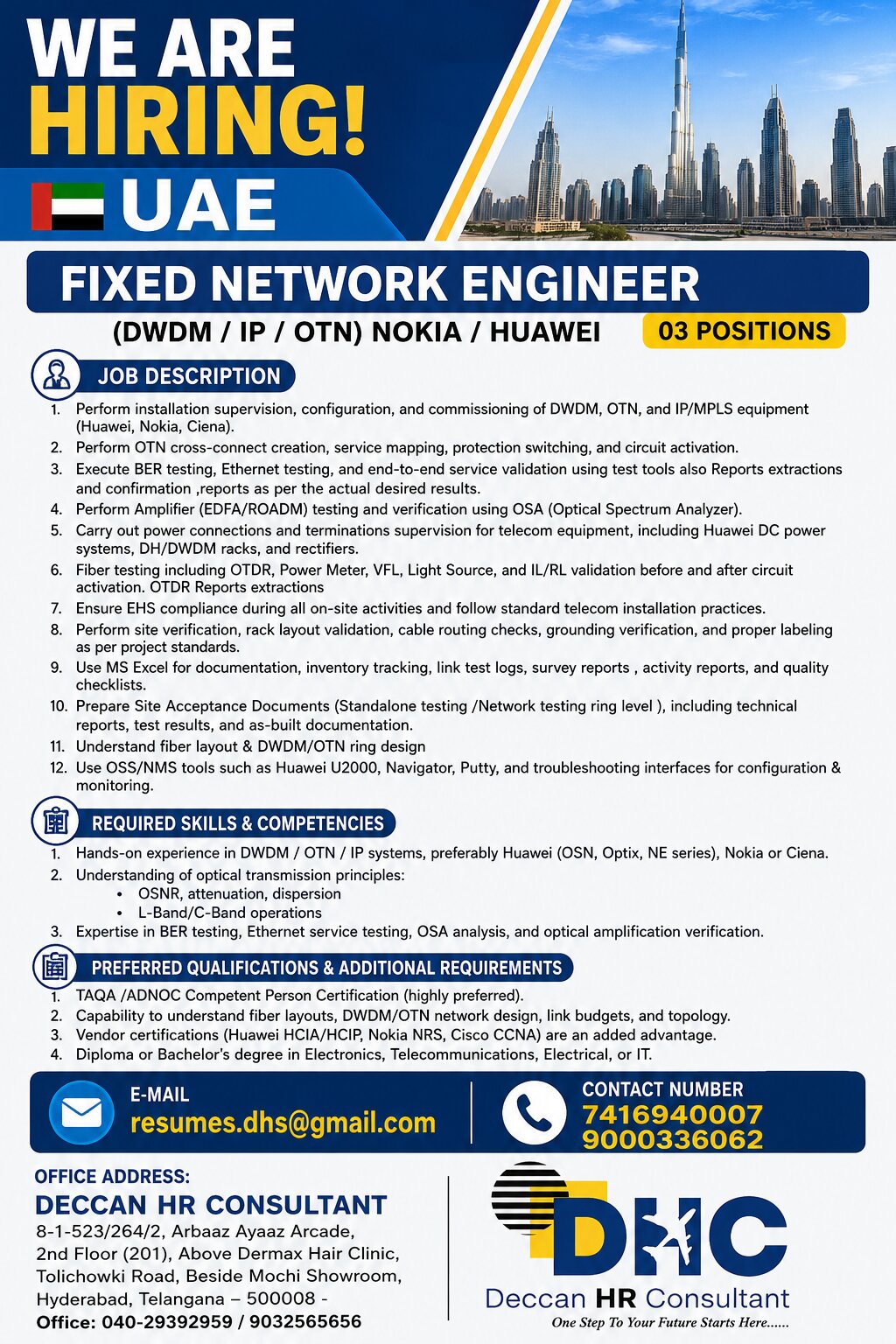 WE ARE
HIRING!
UAE

FIXED NETWORK ENGINEER
(DWDM / IP / OTN) NOKIA / HUAWEI
03 POSITIONS

JOB DESCRIPTION

1. Perform installation supervision, configuration, and commissioning of DWDM, OTN, and IP/MPLS equipment (Huawei, Nokia, Ciena).
2. Perform OTN cross-connect creation, service mapping, protection switching, and circuit activation.
3. Execute BER testing, Ethernet testing, and end-to-end service validation using test tools also Reports extractions and confirmation ,reports as per the actual desired results.
4. Perform Amplifier (EDFA/ROADM) testing and verification using OSA (Optical Spectrum Analyzer).
5. Carry out power connections and terminations supervision for telecom equipment, including Huawei DC power systems, DH/DWDM racks, and rectifiers.
6. Fiber testing including OTDR, Power Meter, VFL, Light Source, and IL/RL validation before and after circuit activation. OTDR Reports extractions
7. Ensure EHS compliance during all on-site activities and follow standard telecom installation practices.
8. Perform site verification, rack layout validation, cable routing checks, grounding verification, and proper labeling as per project standards.
9. Use MS Excel for documentation, inventory tracking, link test logs, survey reports , activity reports, and quality checklists.
10. Prepare Site Acceptance Documents (Standalone testing /Network testing ring level ), including technical reports, test results, and as-built documentation.
11. Understand fiber layout & DWDM/OTN ring design
12. Use OSS/NMS tools such as Huawei U2000, Navigator, Putty, and troubleshooting interfaces for configuration & monitoring.

REQUIRED SKILLS & COMPETENCIES

1. Hands-on experience in DWDM / OTN / IP systems, preferably Huawei (OSN, Optix, NE series), Nokia or Ciena.
2. Understanding of optical transmission principles:
• OSNR, attenuation, dispersion
• L-Band/C-Band operations
3. Expertise in BER testing, Ethernet service testing, OSA analysis, and optical amplification verification.

PREFERRED QUALIFICATIONS & ADDITIONAL REQUIREMENTS

1. TAQA /ADNOC Competent Person Certification (highly preferred).
2. Capability to understand fiber layouts, DWDM/OTN network design, link budgets, and topology.
3. Vendor certifications (Huawei HCIA/HCIP, Nokia NRS, Cisco CCNA) are an added advantage.
4. Diploma or Bachelor's degree in Electronics, Telecommunications, Electrical, or IT.

E-MAIL
resumes.dhs@gmail.com

CONTACT NUMBER
7416940007
9000336062

OFFICE ADDRESS:
DECCAN HR CONSULTANT
8-1-523/264/2, Arbaaz Ayaaz Arcade,
2nd Floor (201), Above Dermax Hair Clinic,
Tolichowki Road, Beside Mochi Showroom,
Hyderabad, Telangana – 500008 -
Office: 040-29392959 / 9032565656

DHC
Deccan HR Consultant
One Step To Your Future Starts Here......